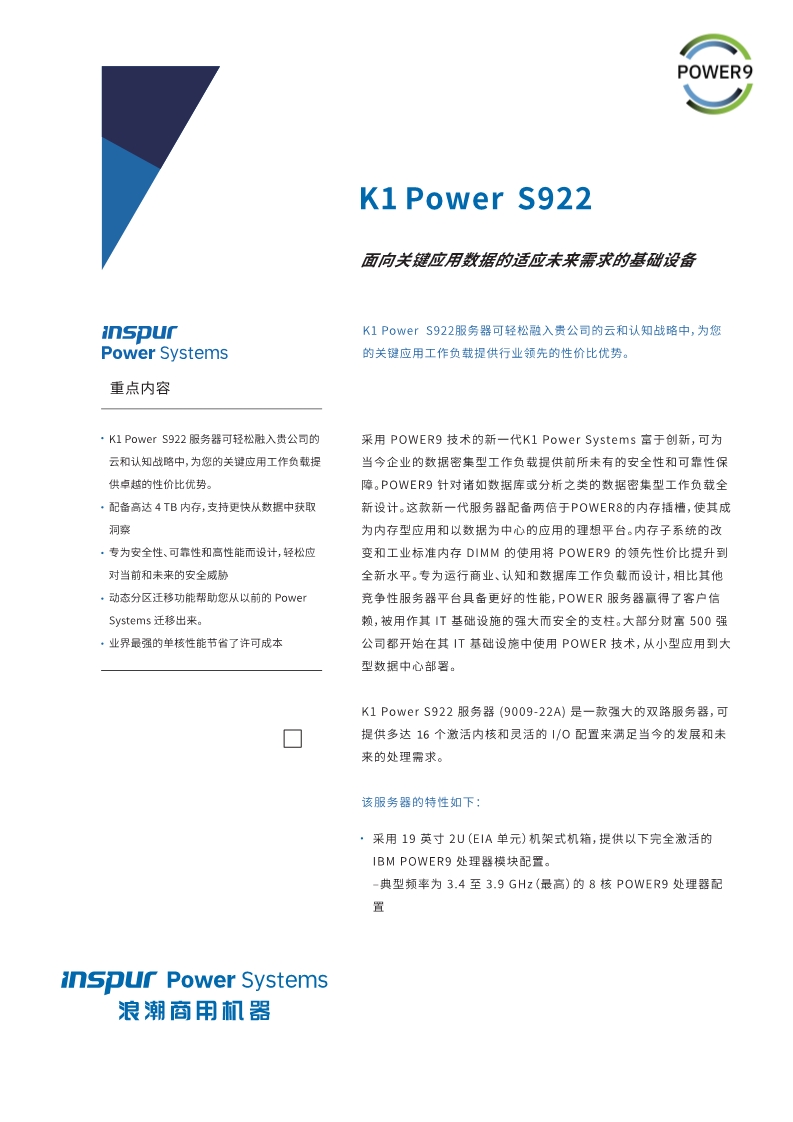 POWER9

K1 Power S922

面向关键应用数据的适应未来需求的基础设备

inspur
Power Systems

重点内容

• K1 Power S922 服务器可轻松融入贵公司的云和认知战略中，为您的关键应用工作负载提供卓越的性价比优势。
• 配备高达 4 TB 内存，支持更快从数据中获取洞察
• 专为安全性、可靠性和高性能而设计，轻松应对当前和未来的安全威胁
• 动态分区迁移功能帮助您从以前的 Power Systems 迁移出来。
• 业界最强的单核性能节省了许可成本

K1 Power S922服务器可轻松融入贵公司的云和认知战略中，为您的关键应用工作负载提供行业领先的性价比优势。

采用 POWER9 技术的新一代K1 Power Systems 富于创新，可为当今企业的数据密集型工作负载提供前所未有的安全性和可靠性保障。POWER9 针对诸如数据库或分析之类的数据密集型工作负载全新设计。这款新一代服务器配备两倍于POWER8的内存插槽，使其成为内存型应用和以数据为中心的应用的理想平台。内存子系统的改变和工业标准内存 DIMM 的使用将 POWER9 的领先性价比提升到全新水平。专为运行商业、认知和数据库工作负载而设计，相比其他竞争性服务器平台具备更好的性能，POWER 服务器赢得了客户信赖，被用作其 IT 基础设施的强大而安全的支柱。大部分财富 500 强公司都开始在其 IT 基础设施中使用 POWER 技术，从小型应用到大型数据中心部署。

K1 Power S922 服务器 (9009-22A) 是一款强大的双路服务器，可提供多达 16 个激活内核和灵活的 I/O 配置来满足当今的发展和未来的处理需求。

该服务器的特性如下：

• 采用 19 英寸 2U（EIA 单元）机架式机箱，提供以下完全激活的 IBM POWER9 处理器模块配置。
–典型频率为 3.4 至 3.9 GHz（最高）的 8 核 POWER9 处理器配置

inspur Power Systems
浪潮商用机器